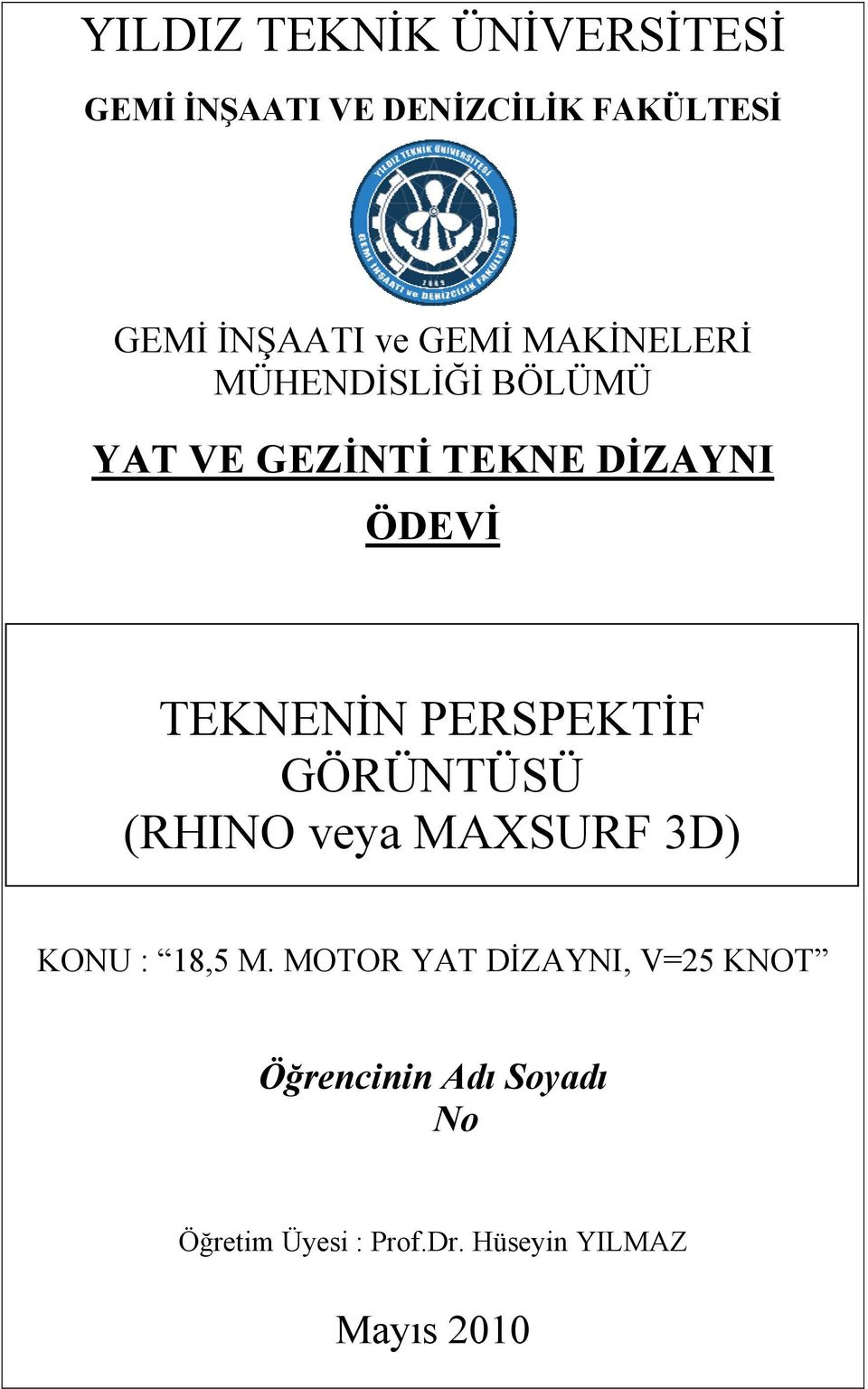 YILDIZ TEKNİK ÜNİVERSİTESİ

GEMİ İNŞAATI VE DENİZCİLİK FAKÜLTESİ

YILDIZ TEKNİK ÜNİVERSİTESİ GEMİ İNŞAATI ve DENİZCİLİK FAKÜLTESİ 2009

GEMİ İNŞAATI ve GEMİ MAKİNELERİ MÜHENDİSLİĞİ BÖLÜMÜ

YAT VE GEZİNTİ TEKNE DİZAYNI ÖDEVİ

TEKNENİN PERSPEKTİF GÖRÜNTÜSÜ (RHINO veya MAXSURF 3D)

KONU : “18,5 M. MOTOR YAT DİZAYNI, V=25 KNOT”

Öğrencinin Adı Soyadı
No

Öğretim Üyesi : Prof.Dr. Hüseyin YILMAZ

Mayıs 2010